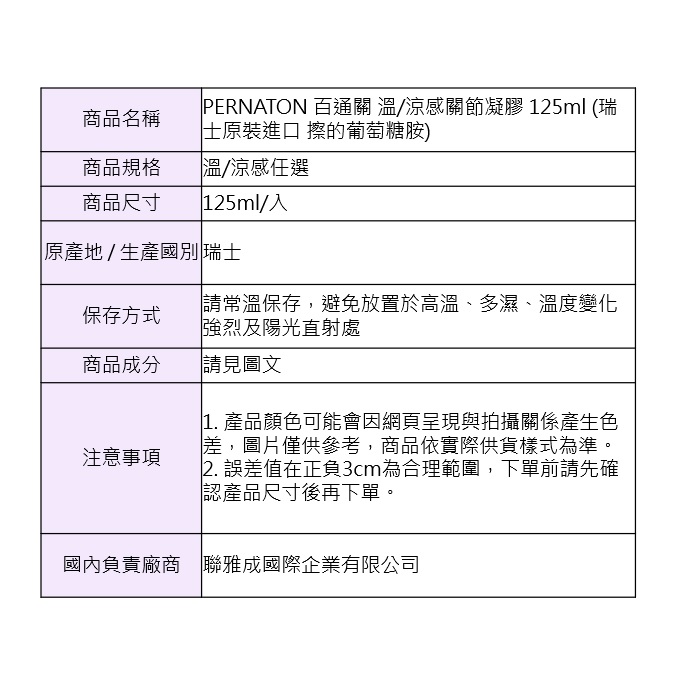 | 商品名稱 | PERNATON 百通關 溫/涼感關節凝膠 125ml (瑞士原裝進口 擦的葡萄糖胺) |
|---|---|
| 商品規格 | 溫/涼感任選 |
| 商品尺寸 | 125ml/入 |
| 原產地 / 生產國別 | 瑞士 |
| 保存方式 | 請常溫保存，避免放置於高溫、多濕、溫度變化強烈及陽光直射處 |
| 商品成分 | 請見圖文 |
| 注意事項 | 1. 產品顏色可能會因網頁呈現與拍攝關係產生色差，圖片僅供參考，商品依實際供貨樣式為準。 2. 誤差值在正負3cm為合理範圍，下單前請先確認產品尺寸後再下單。 |
| 國內負責廠商 | 聯雅成國際企業有限公司 |